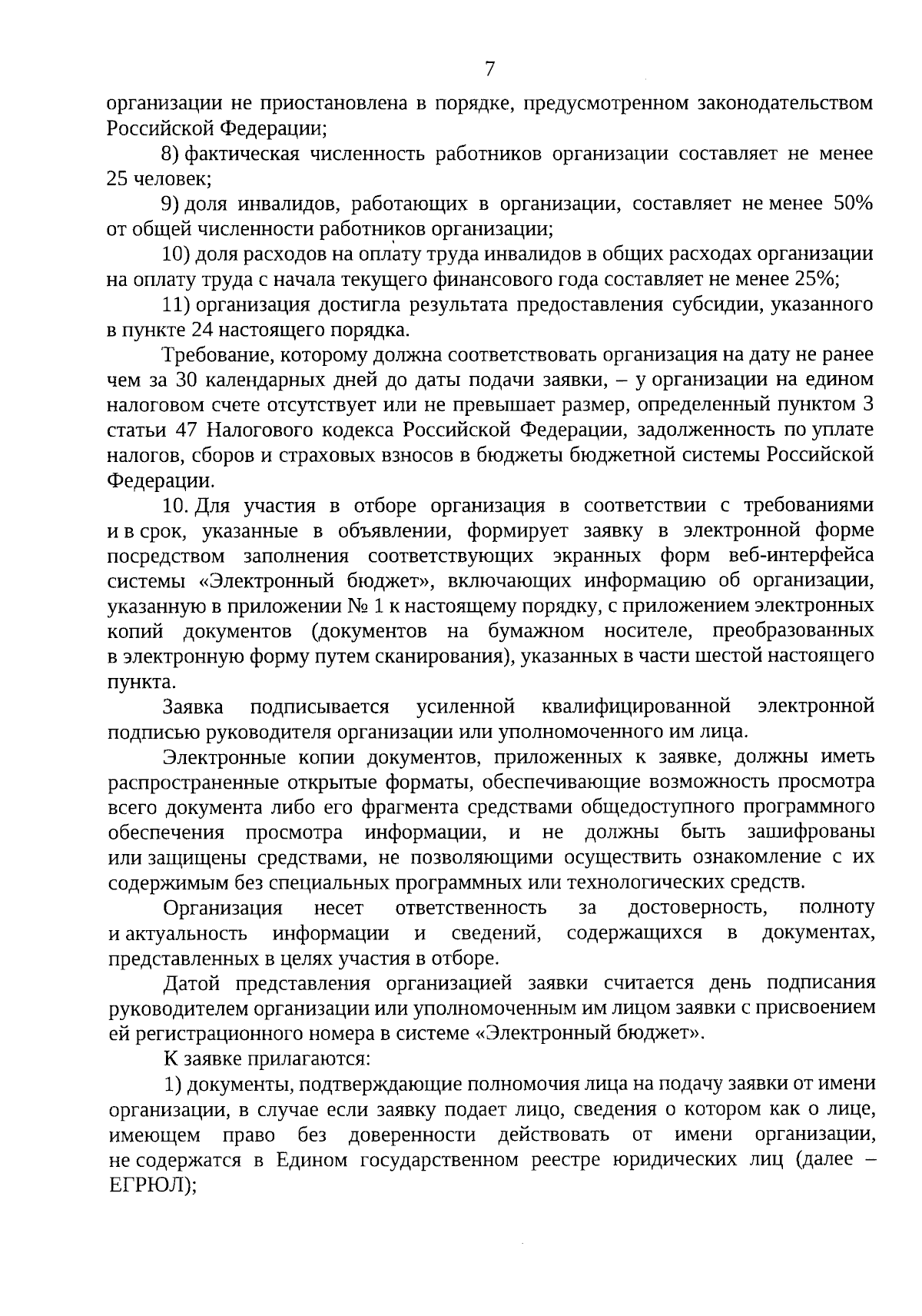 7

организации не приостановлена в порядке, предусмотренном законодательством Российской Федерации;

8) фактическая численность работников организации составляет не менее 25 человек;

9) доля инвалидов, работающих в организации, составляет не менее 50% от общей численности работников организации;

10) доля расходов на оплату труда инвалидов в общих расходах организации на оплату труда с начала текущего финансового года составляет не менее 25%;

11) организация достигла результата предоставления субсидии, указанного в пункте 24 настоящего порядка.

Требование, которому должна соответствовать организация на дату не ранее чем за 30 календарных дней до даты подачи заявки, – у организации на едином налоговом счете отсутствует или не превышает размер, определенный пунктом 3 статьи 47 Налогового кодекса Российской Федерации, задолженность по уплате налогов, сборов и страховых взносов в бюджеты бюджетной системы Российской Федерации.

10. Для участия в отборе организация в соответствии с требованиями и в срок, указанные в объявлении, формирует заявку в электронной форме посредством заполнения соответствующих экранных форм веб-интерфейса системы «Электронный бюджет», включающих информацию об организации, указанную в приложении № 1 к настоящему порядку, с приложением электронных копий документов (документов на бумажном носителе, преобразованных в электронную форму путем сканирования), указанных в части шестой настоящего пункта.

Заявка подписывается усиленной квалифицированной электронной подписью руководителя организации или уполномоченного им лица.

Электронные копии документов, приложенных к заявке, должны иметь распространенные открытые форматы, обеспечивающие возможность просмотра всего документа либо его фрагмента средствами общедоступного программного обеспечения просмотра информации, и не должны быть зашифрованы или защищены средствами, не позволяющими осуществить ознакомление с их содержимым без специальных программных или технологических средств.

Организация несет ответственность за достоверность, полноту и актуальность информации и сведений, содержащихся в документах, представленных в целях участия в отборе.

Датой представления организацией заявки считается день подписания руководителем организации или уполномоченным им лицом заявки с присвоением ей регистрационного номера в системе «Электронный бюджет».

К заявке прилагаются:

1) документы, подтверждающие полномочия лица на подачу заявки от имени организации, в случае если заявку подает лицо, сведения о котором как о лице, имеющем право без доверенности действовать от имени организации, не содержатся в Едином государственном реестре юридических лиц (далее – ЕГРЮЛ);